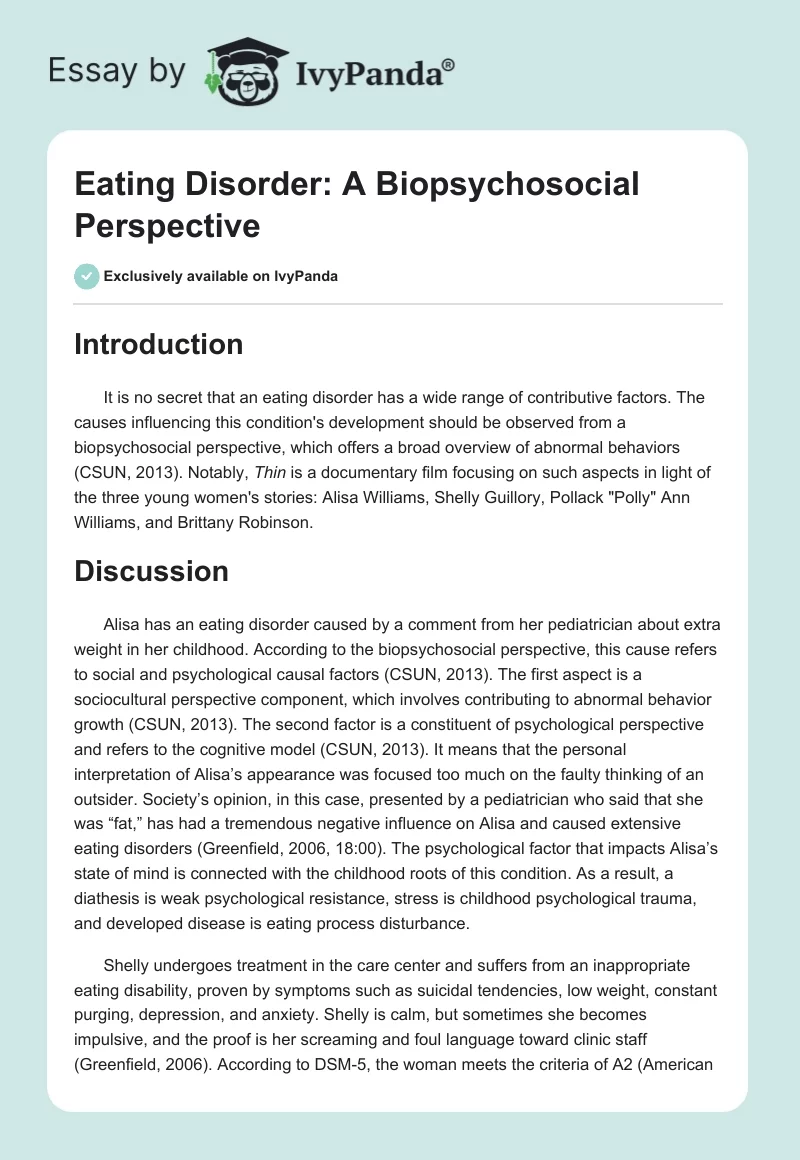 Essay by IvyPanda®

Eating Disorder: A Biopsychosocial Perspective

Exclusively available on IvyPanda

Introduction

It is no secret that an eating disorder has a wide range of contributive factors. The causes influencing this condition's development should be observed from a biopsychosocial perspective, which offers a broad overview of abnormal behaviors (CSUN, 2013). Notably, Thin is a documentary film focusing on such aspects in light of the three young women's stories: Alisa Williams, Shelly Guillory, Pollack "Polly" Ann Williams, and Brittany Robinson.

Discussion

Alisa has an eating disorder caused by a comment from her pediatrician about extra weight in her childhood. According to the biopsychosocial perspective, this cause refers to social and psychological causal factors (CSUN, 2013). The first aspect is a sociocultural perspective component, which involves contributing to abnormal behavior growth (CSUN, 2013). The second factor is a constituent of psychological perspective and refers to the cognitive model (CSUN, 2013). It means that the personal interpretation of Alisa's appearance was focused too much on the faulty thinking of an outsider. Society's opinion, in this case, presented by a pediatrician who said that she was "fat," has had a tremendous negative influence on Alisa and caused extensive eating disorders (Greenfield, 2006, 18:00). The psychological factor that impacts Alisa's state of mind is connected with the childhood roots of this condition. As a result, a diathesis is weak psychological resistance, stress is childhood psychological trauma, and developed disease is eating process disturbance.

Shelly undergoes treatment in the care center and suffers from an inappropriate eating disability, proven by symptoms such as suicidal tendencies, low weight, constant purging, depression, and anxiety. Shelly is calm, but sometimes she becomes impulsive, and the proof is her screaming and foul language toward clinic staff (Greenfield, 2006). According to DSM-5, the woman meets the criteria of A2 (American